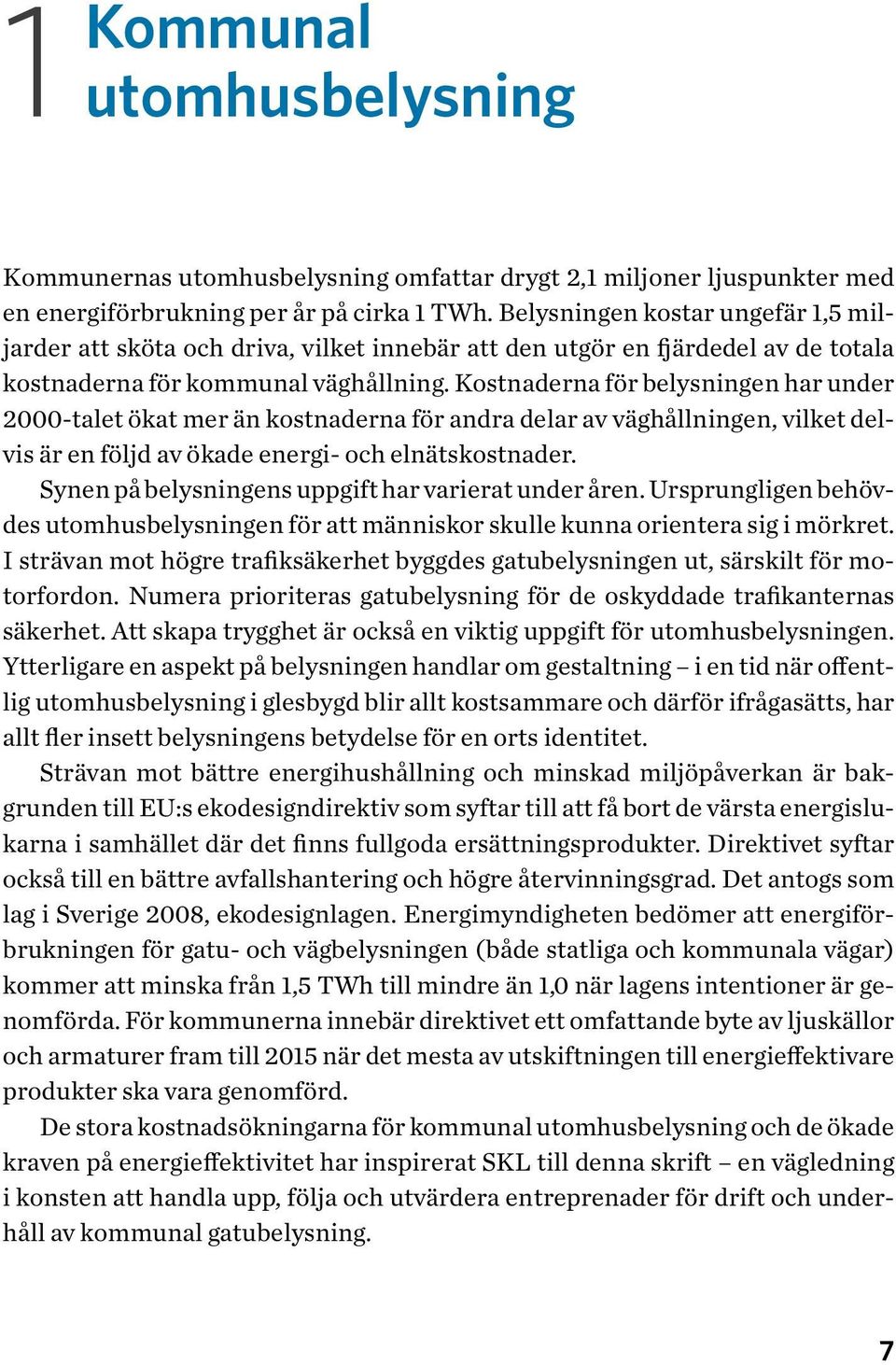 1 Kommunal utomhusbelysning

Kommunernas utomhusbelysning omfattar drygt 2,1 miljoner ljuspunkter med en energiförbrukning per år på cirka 1 TWh. Belysningen kostar ungefär 1,5 miljarder att sköta och driva, vilket innebär att den utgör en fjärdedel av de totala kostnaderna för kommunal väghållning. Kostnaderna för belysningen har under 2000-talet ökat mer än kostnaderna för andra delar av väghållningen, vilket delvis är en följd av ökade energi- och elnätskostnader.

Synen på belysningens uppgift har varierat under åren. Ursprungligen behövdes utomhusbelysningen för att människor skulle kunna orientera sig i mörkret. I strävan mot högre trafiksäkerhet byggdes gatubelysningen ut, särskilt för motorfordon. Numera prioriteras gatubelysning för de oskyddade trafikanternas säkerhet. Att skapa trygghet är också en viktig uppgift för utomhusbelysningen. Ytterligare en aspekt på belysningen handlar om gestaltning – i en tid när offentlig utomhusbelysning i glesbygd blir allt kostsammare och därför ifrågasätts, har allt fler insett belysningens betydelse för en orts identitet.

Strävan mot bättre energihushållning och minskad miljöpåverkan är bakgrunden till EU:s ekodesigndirektiv som syftar till att få bort de värsta energislukarna i samhället där det finns fullgoda ersättningsprodukter. Direktivet syftar också till en bättre avfallshantering och högre återvinningsgrad. Det antogs som lag i Sverige 2008, ekodesignlagen. Energimyndigheten bedömer att energiförbrukningen för gatu- och vägbelysningen (både statliga och kommunala vägar) kommer att minska från 1,5 TWh till mindre än 1,0 när lagens intentioner är genomförda. För kommunerna innebär direktivet ett omfattande byte av ljuskällor och armaturer fram till 2015 när det mesta av utskiftningen till energieffektivare produkter ska vara genomförd.

De stora kostnadsökningarna för kommunal utomhusbelysning och de ökade kraven på energieffektivitet har inspirerat SKL till denna skrift – en vägledning i konsten att handla upp, följa och utvärdera entreprenader för drift och underhåll av kommunal gatubelysning.

7